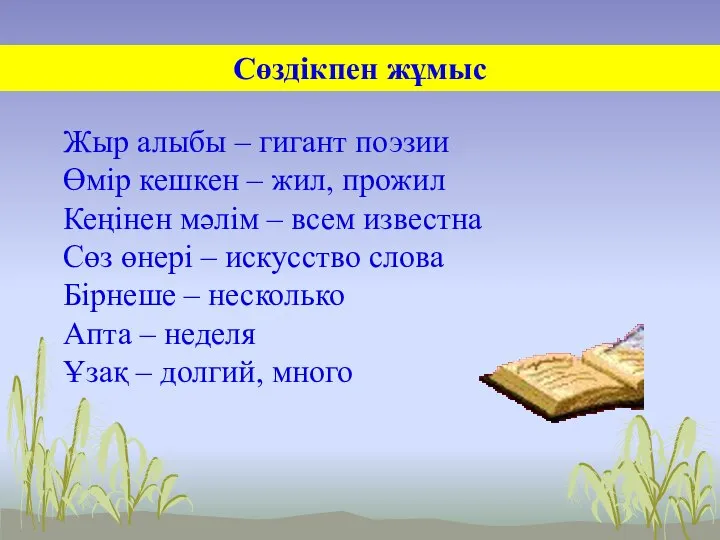 Сөздікпен жұмыс

Жыр алыбы – гигант поэзии
Өмір кешкен – жил, прожил
Кеңінен мәлім – всем известна
Сөз өнері – искусство слова
Бірнеше – несколько
Апта – неделя
Ұзақ – долгий, много